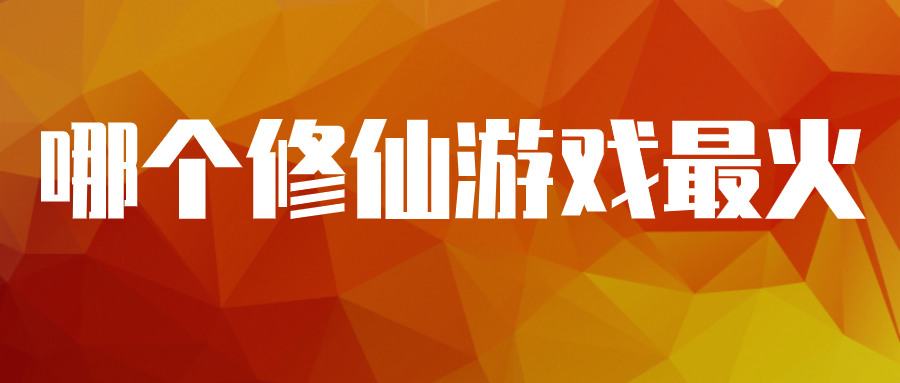 哪个修仙游戏最火